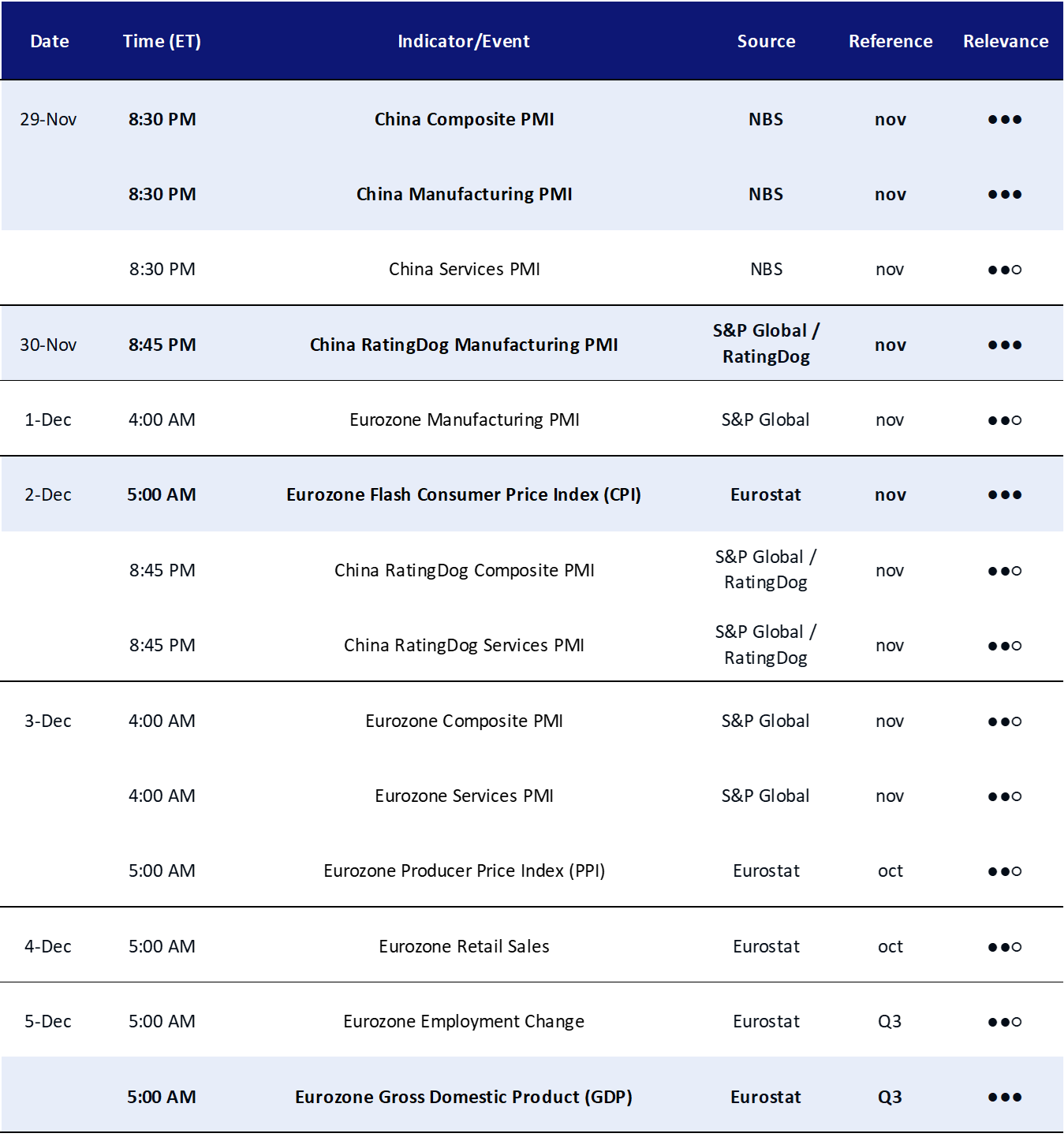 | Date | Time (ET) | Indicator/Event | Source | Reference | Relevance |
|---|---|---|---|---|---|
| 29-Nov | 8:30 PM | China Composite PMI | NBS | nov | ●●● |
| | 8:30 PM | China Manufacturing PMI | NBS | nov | ●●● |
| | 8:30 PM | China Services PMI | NBS | nov | ●●○ |
| 30-Nov | 8:45 PM | China RatingDog Manufacturing PMI | S&P Global / RatingDog | nov | ●●● |
| 1-Dec | 4:00 AM | Eurozone Manufacturing PMI | S&P Global | nov | ●●○ |
| 2-Dec | 5:00 AM | Eurozone Flash Consumer Price Index (CPI) | Eurostat | nov | ●●● |
| | 8:45 PM | China RatingDog Composite PMI | S&P Global / RatingDog | nov | ●●○ |
| | 8:45 PM | China RatingDog Services PMI | S&P Global / RatingDog | nov | ●●○ |
| 3-Dec | 4:00 AM | Eurozone Composite PMI | S&P Global | nov | ●●○ |
| | 4:00 AM | Eurozone Services PMI | S&P Global | nov | ●●○ |
| | 5:00 AM | Eurozone Producer Price Index (PPI) | Eurostat | oct | ●●○ |
| 4-Dec | 5:00 AM | Eurozone Retail Sales | Eurostat | oct | ●●○ |
| 5-Dec | 5:00 AM | Eurozone Employment Change | Eurostat | Q3 | ●●○ |
| | 5:00 AM | Eurozone Gross Domestic Product (GDP) | Eurostat | Q3 | ●●● |